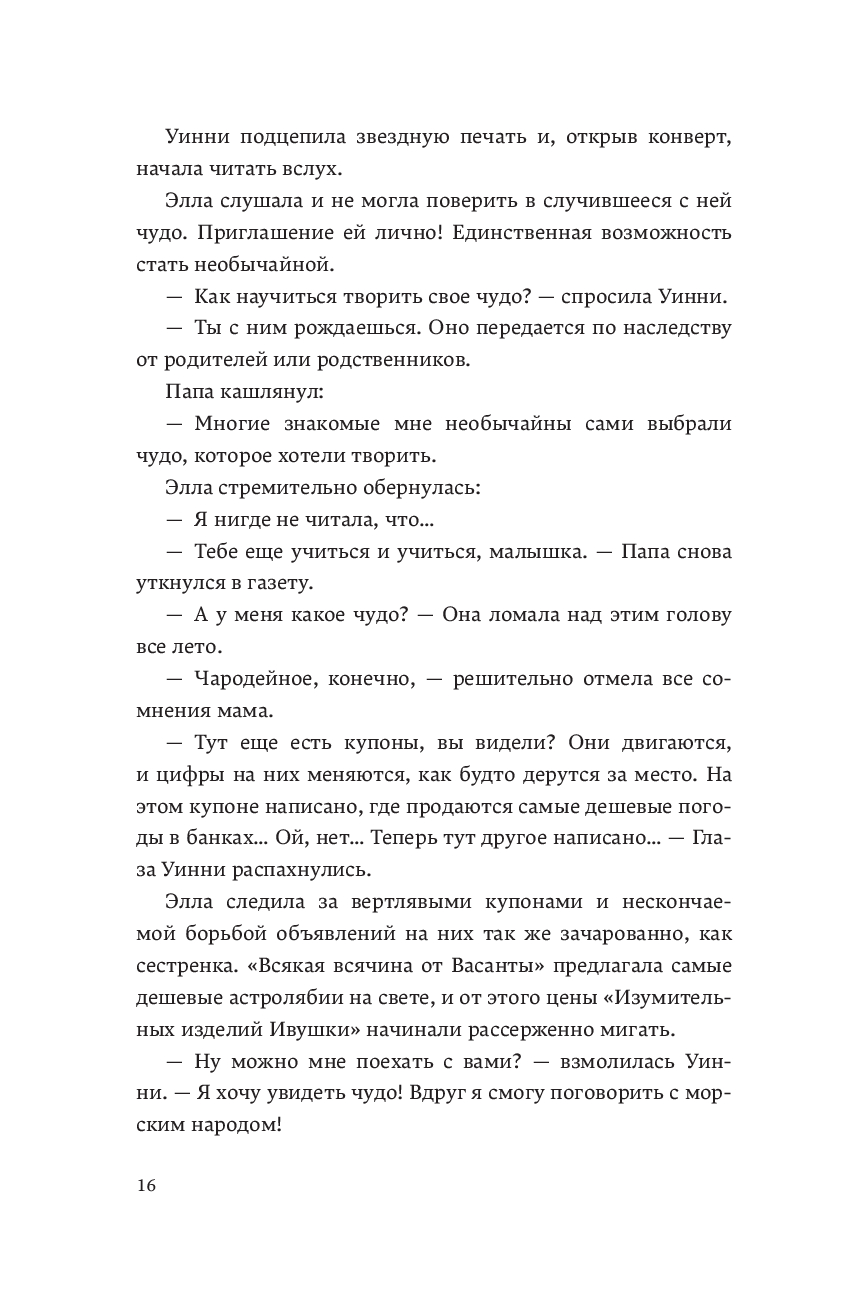 Уинни подцепила звездную печать и, открыв конверт, начала читать вслух.

Элла слушала и не могла поверить в случившееся с ней чудо. Приглашение ей лично! Единственная возможность стать необычайной.

— Как научиться творить свое чудо? — спросила Уинни.

— Ты с ним рождаешься. Оно передается по наследству от родителей или родственников.

Папа кашлянул:

— Многие знакомые мне необычайны сами выбрали чудо, которое хотели творить.

Элла стремительно обернулась:

— Я нигде не читала, что…

— Тебе еще учиться и учиться, малышка. — Папа снова уткнулся в газету.

— А у меня какое чудо? — Она ломала над этим голову все лето.

— Чародейное, конечно, — решительно отмела все сомнения мама.

— Тут еще есть купоны, вы видели? Они двигаются, и цифры на них меняются, как будто дерутся за место. На этом купоне написано, где продаются самые дешевые погоды в банках… Ой, нет… Теперь тут другое написано… — Глаза Уинни распахнулись.

Элла следила за вертлявыми купонами и нескончаемой борьбой объявлений на них так же зачарованно, как сестренка. «Всякая всячина от Васанты» предлагала самые дешевые астролябии на свете, и от этого цены «Изумительных изделий Ивушки» начинали рассерженно мигать.

— Ну можно мне поехать с вами? — взмолилась Уинни. — Я хочу увидеть чудо! Вдруг я смогу поговорить с морским народом!

16